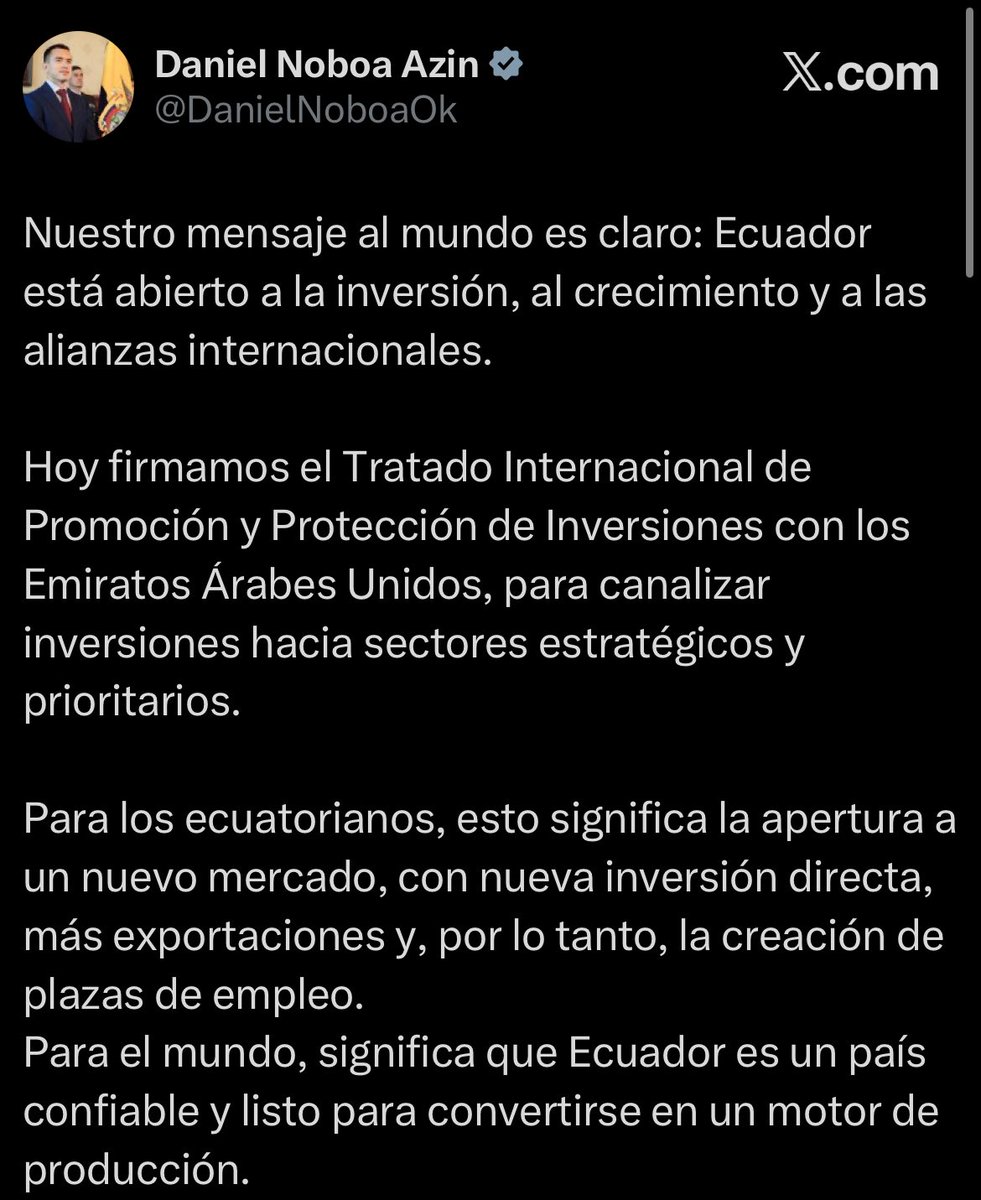 Daniel Noboa Azin
@DanielNoboaOk

X.com

Nuestro mensaje al mundo es claro: Ecuador está abierto a la inversión, al crecimiento y a las alianzas internacionales.

Hoy firmamos el Tratado Internacional de Promoción y Protección de Inversiones con los Emiratos Árabes Unidos, para canalizar inversiones hacia sectores estratégicos y prioritarios.

Para los ecuatorianos, esto significa la apertura a un nuevo mercado, con nueva inversión directa, más exportaciones y, por lo tanto, la creación de plazas de empleo.
Para el mundo, significa que Ecuador es un país confiable y listo para convertirse en un motor de producción.